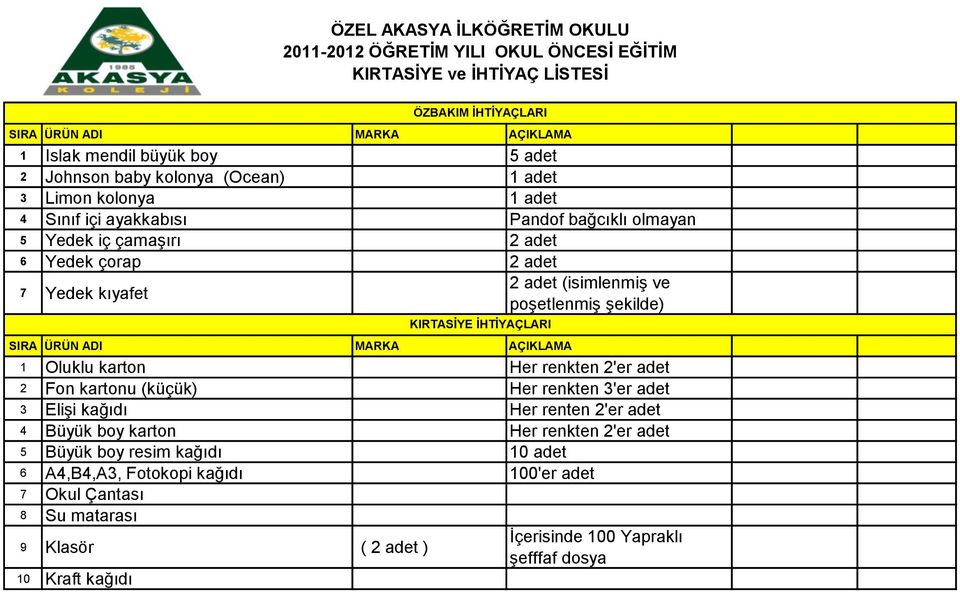 1985
AKASYA
KOLEJİ

ÖZEL AKASYA İLKÖĞRETİM OKULU
2011-2012 ÖĞRETİM YILI OKUL ÖNCESİ EĞİTİM
KIRTASİYE ve İHTİYAÇ LİSTESİ

ÖZBAKIM İHTİYAÇLARI

| SIRA | ÜRÜN ADI | MARKA | AÇIKLAMA | | |
|---|---|---|---|---|---|
| 1 | Islak mendil büyük boy | | 5 adet | | |
| 2 | Johnson baby kolonya (Ocean) | | 1 adet | | |
| 3 | Limon kolonya | | 1 adet | | |
| 4 | Sınıf içi ayakkabısı | | Pandof bağcıklı olmayan | | |
| 5 | Yedek iç çamaşırı | | 2 adet | | |
| 6 | Yedek çorap | | 2 adet | | |
| 7 | Yedek kıyafet | | 2 adet (isimlenmiş ve poşetlenmiş şekilde) | | |

KIRTASİYE İHTİYAÇLARI

| SIRA | ÜRÜN ADI | MARKA | AÇIKLAMA | | |
|---|---|---|---|---|---|
| 1 | Oluklu karton | | Her renkten 2'er adet | | |
| 2 | Fon kartonu (küçük) | | Her renkten 3'er adet | | |
| 3 | Elişi kağıdı | | Her renten 2'er adet | | |
| 4 | Büyük boy karton | | Her renkten 2'er adet | | |
| 5 | Büyük boy resim kağıdı | | 10 adet | | |
| 6 | A4,B4,A3, Fotokopi kağıdı | | 100'er adet | | |
| 7 | Okul Çantası | | | | |
| 8 | Su matarası | | | | |
| 9 | Klasör | ( 2 adet ) | İçerisinde 100 Yapraklı şefffaf dosya | | |
| 10 | Kraft kağıdı | | | | |